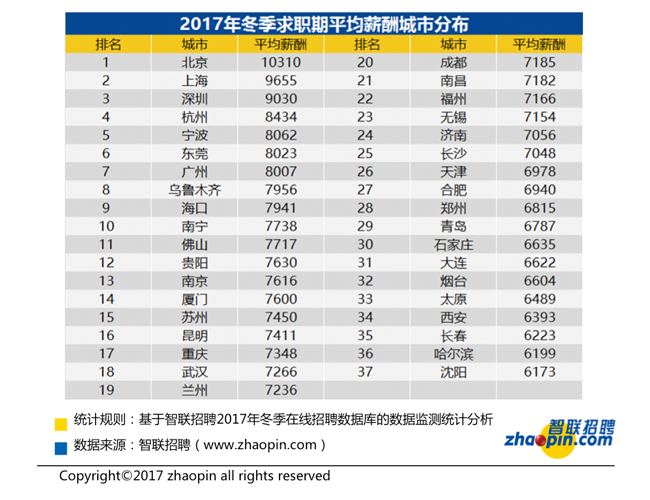 2017年冬季求职期平均薪酬城市分布

| 排名 | 城市 | 平均薪酬 | 排名 | 城市 | 平均薪酬 |
|---|---|---|---|---|---|
| 1 | 北京 | 10310 | 20 | 成都 | 7185 |
| 2 | 上海 | 9655 | 21 | 南昌 | 7182 |
| 3 | 深圳 | 9030 | 22 | 福州 | 7166 |
| 4 | 杭州 | 8434 | 23 | 无锡 | 7154 |
| 5 | 宁波 | 8062 | 24 | 济南 | 7056 |
| 6 | 东莞 | 8023 | 25 | 长沙 | 7048 |
| 7 | 广州 | 8007 | 26 | 天津 | 6978 |
| 8 | 乌鲁木齐 | 7956 | 27 | 合肥 | 6940 |
| 9 | 海口 | 7941 | 28 | 郑州 | 6815 |
| 10 | 南宁 | 7738 | 29 | 青岛 | 6787 |
| 11 | 佛山 | 7717 | 30 | 石家庄 | 6635 |
| 12 | 贵阳 | 7630 | 31 | 大连 | 6622 |
| 13 | 南京 | 7616 | 32 | 烟台 | 6604 |
| 14 | 厦门 | 7600 | 33 | 太原 | 6489 |
| 15 | 苏州 | 7450 | 34 | 西安 | 6393 |
| 16 | 昆明 | 7411 | 35 | 长春 | 6223 |
| 17 | 重庆 | 7348 | 36 | 哈尔滨 | 6199 |
| 18 | 武汉 | 7266 | 37 | 沈阳 | 6173 |
| 19 | 兰州 | 7236 | | | |

统计规则：基于智联招聘2017年冬季在线招聘数据库的数据监测统计分析

数据来源：智联招聘（www.zhaopin.com）

智联招聘 zhaopin.com

Copyright©2017 zhaopin all rights reserved